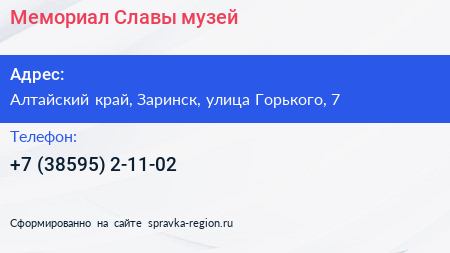 Мемориал Славы музей

Адрес:

Алтайский край, Заринск, улица Горького, 7

Телефон:

+7 (38595) 2-11-02

Сформированно на сайте spravka-region.ru